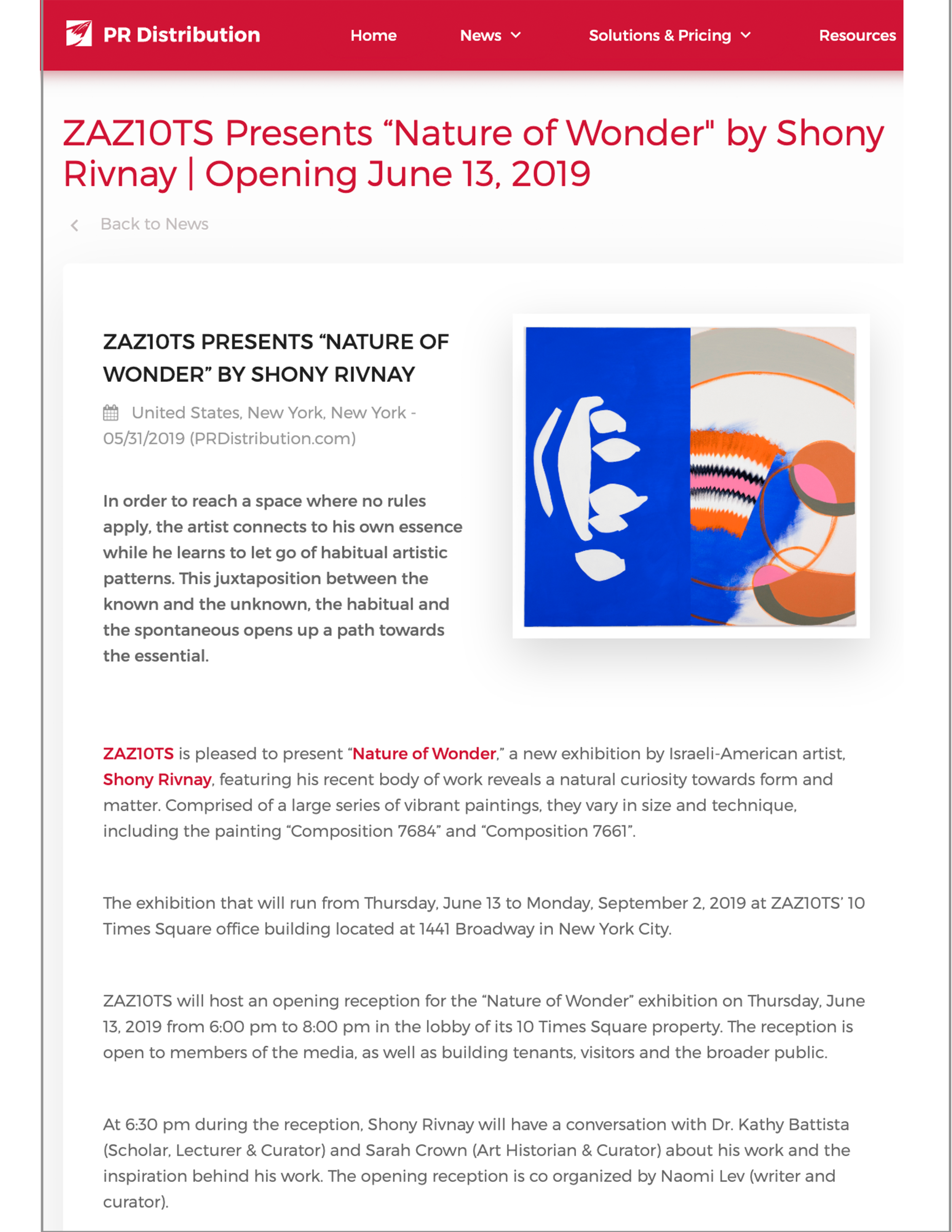 PR Distribution

Home

News

Solutions & Pricing

Resources

ZAZ10TS Presents “Nature of Wonder" by Shony Rivnay | Opening June 13, 2019

Back to News

ZAZ10TS PRESENTS “NATURE OF WONDER” BY SHONY RIVNAY

United States, New York, New York - 05/31/2019 (PRDistribution.com)

In order to reach a space where no rules apply, the artist connects to his own essence while he learns to let go of habitual artistic patterns. This juxtaposition between the known and the unknown, the habitual and the spontaneous opens up a path towards the essential.

ZAZ10TS is pleased to present “Nature of Wonder,” a new exhibition by Israeli-American artist, Shony Rivnay, featuring his recent body of work reveals a natural curiosity towards form and matter. Comprised of a large series of vibrant paintings, they vary in size and technique, including the painting “Composition 7684” and “Composition 7661”.

The exhibition that will run from Thursday, June 13 to Monday, September 2, 2019 at ZAZ10TS’ 10 Times Square office building located at 1441 Broadway in New York City.

ZAZ10TS will host an opening reception for the “Nature of Wonder” exhibition on Thursday, June 13, 2019 from 6:00 pm to 8:00 pm in the lobby of its 10 Times Square property. The reception is open to members of the media, as well as building tenants, visitors and the broader public.

At 6:30 pm during the reception, Shony Rivnay will have a conversation with Dr. Kathy Battista (Scholar, Lecturer & Curator) and Sarah Crown (Art Historian & Curator) about his work and the inspiration behind his work. The opening reception is co organized by Naomi Lev (writer and curator).